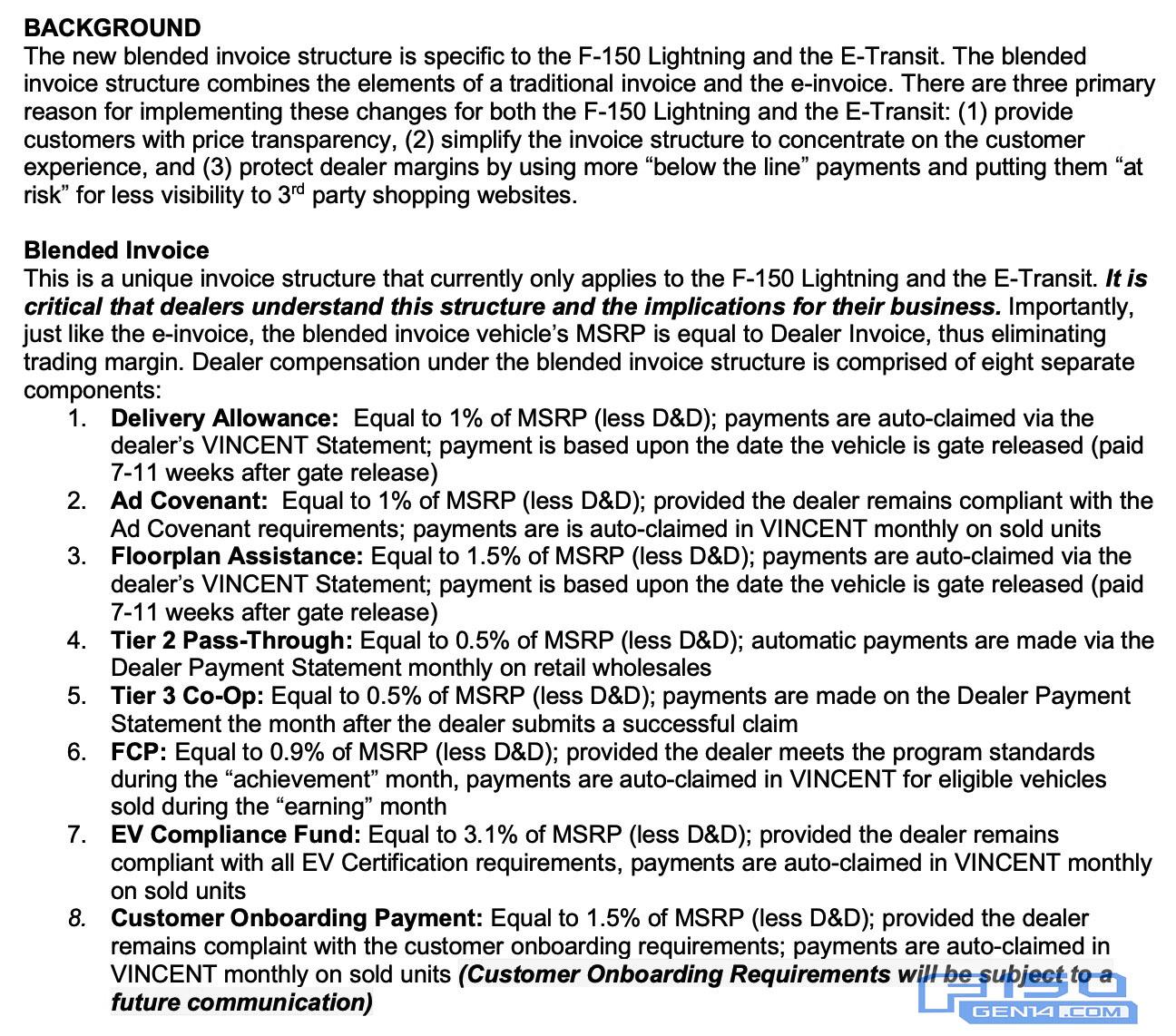 BACKGROUND
The new blended invoice structure is specific to the F-150 Lightning and the E-Transit. The blended invoice structure combines the elements of a traditional invoice and the e-invoice. There are three primary reason for implementing these changes for both the F-150 Lightning and the E-Transit: (1) provide customers with price transparency, (2) simplify the invoice structure to concentrate on the customer experience, and (3) protect dealer margins by using more “below the line” payments and putting them “at risk” for less visibility to 3$^{rd}$ party shopping websites.

Blended Invoice
This is a unique invoice structure that currently only applies to the F-150 Lightning and the E-Transit. It is critical that dealers understand this structure and the implications for their business. Importantly, just like the e-invoice, the blended invoice vehicle’s MSRP is equal to Dealer Invoice, thus eliminating trading margin. Dealer compensation under the blended invoice structure is comprised of eight separate components:
1. Delivery Allowance: Equal to 1% of MSRP (less D&D); payments are auto-claimed via the dealer’s VINCENT Statement; payment is based upon the date the vehicle is gate released (paid 7-11 weeks after gate release)
2. Ad Covenant: Equal to 1% of MSRP (less D&D); provided the dealer remains compliant with the Ad Covenant requirements; payments are is auto-claimed in VINCENT monthly on sold units
3. Floorplan Assistance: Equal to 1.5% of MSRP (less D&D); payments are auto-claimed via the dealer’s VINCENT Statement; payment is based upon the date the vehicle is gate released (paid 7-11 weeks after gate release)
4. Tier 2 Pass-Through: Equal to 0.5% of MSRP (less D&D); automatic payments are made via the Dealer Payment Statement monthly on retail wholesales
5. Tier 3 Co-Op: Equal to 0.5% of MSRP (less D&D); payments are made on the Dealer Payment Statement the month after the dealer submits a successful claim
6. FCP: Equal to 0.9% of MSRP (less D&D); provided the dealer meets the program standards during the “achievement” month, payments are auto-claimed in VINCENT for eligible vehicles sold during the “earning” month
7. EV Compliance Fund: Equal to 3.1% of MSRP (less D&D); provided the dealer remains compliant with all EV Certification requirements, payments are auto-claimed in VINCENT monthly on sold units
8. Customer Onboarding Payment: Equal to 1.5% of MSRP (less D&D); provided the dealer remains complaint with the customer onboarding requirements; payments are auto-claimed in VINCENT monthly on sold units (Customer Onboarding Requirements will be subject to a future communication)

F150 GEN14.COM